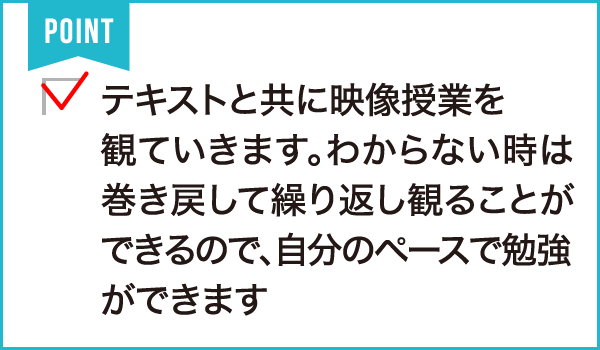 POINT

テキストと共に映像授業を観ていきます。わからない時は巻き戻して繰り返し観ることができるので、自分のペースで勉強ができます